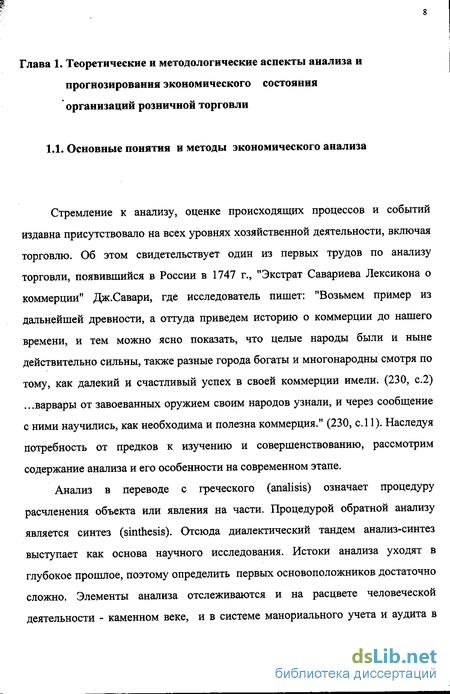 8

Глава 1. Теоретические и методологические аспекты анализа и прогнозирования экономического состояния организаций розничной торговли

1.1. Основные понятия и методы экономического анализа

Стремление к анализу, оценке происходящих процессов и событий издавна присутствовало на всех уровнях хозяйственной деятельности, включая торговлю. Об этом свидетельствует один из первых трудов по анализу торговли, появившийся в России в 1747 г., "Экстрат Савариева Лексикона о коммерции" Дж.Савари, где исследователь пишет: "Возьмем пример из дальнейшей древности, а оттуда приведем историю о коммерции до нашего времени, и тем можно ясно показать, что целые народы были и ныне действительно сильны, также разные города богаты и многонародны смотря по тому, как далекий и счастливый успех в своей коммерции имели. (230, с.2) …варвары от завоеванных оружием своим народов узнали, и через сообщение с ними научились, как необходима и полезна коммерция." (230, с.11). Наследуя потребность от предков к изучению и совершенствованию, рассмотрим содержание анализа и его особенности на современном этапе.

Анализ в переводе с греческого (analisis) означает процедуру расчленения объекта или явления на части. Процедурой обратной анализу является синтез (sinthesis). Отсюда диалектический тандем анализ-синтез выступает как основа научного исследования. Истоки анализа уходят в глубокое прошлое, поэтому определить первых основоположников достаточно сложно. Элементы анализа отслеживаются и на расцвете человеческой деятельности - каменном веке, и в системе манориального учета и аудита в

dsLib.net
библиотека диссертаций